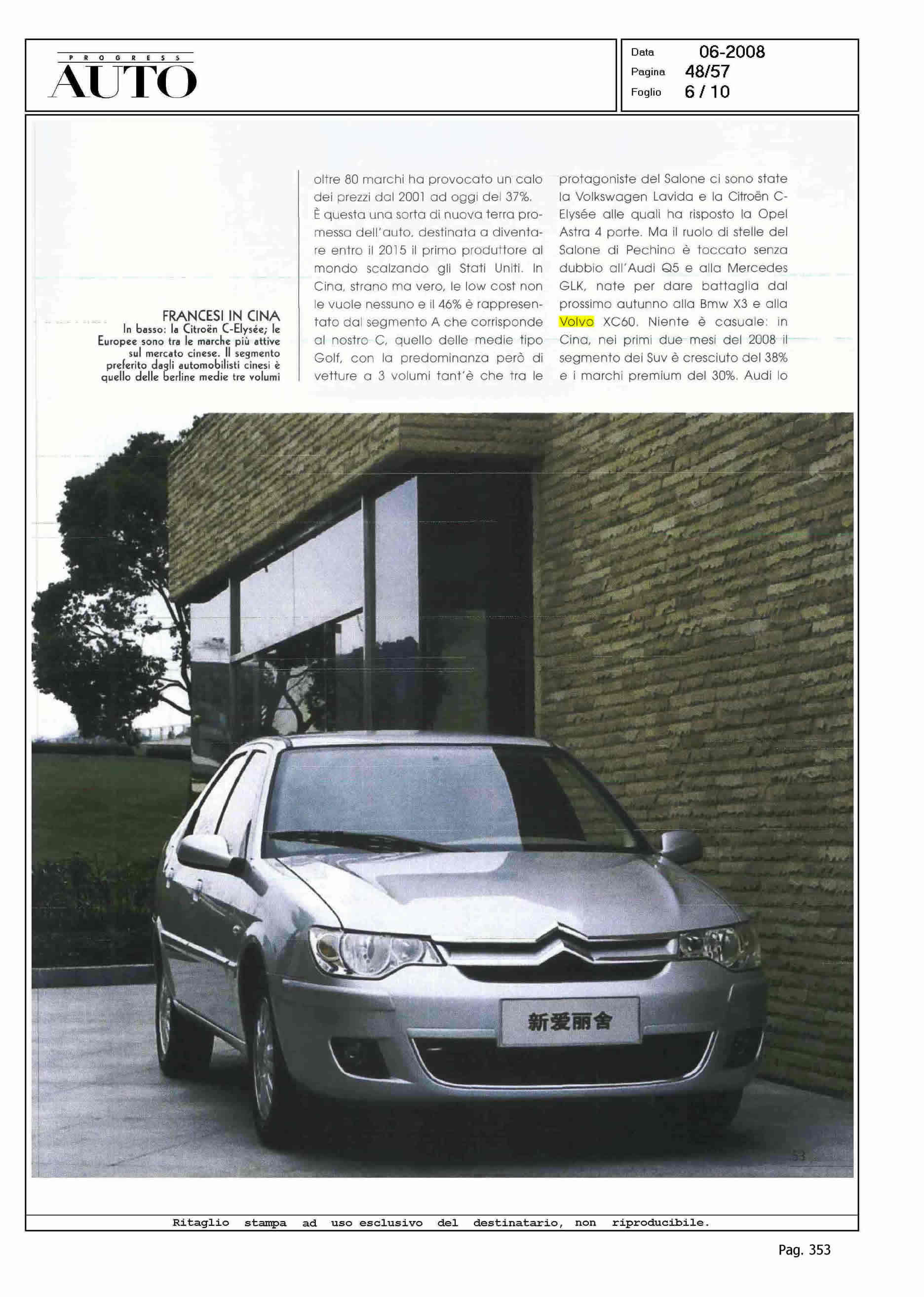 PROGRESS
AUTO

Data 06-2008
Pagina 48/57
Foglio 6 / 10

FRANCESI IN CINA
In basso: la Citroën C-Elysée; le Europee sono tra le marche più attive sul mercato cinese. Il segmento preferito dagli automobilisti cinesi è quello delle berline medie tre volumi

oltre 80 marchi ha provocato un calo dei prezzi dal 2001 ad oggi del 37%. È questa una sorta di nuova terra promessa dell'auto, destinata a diventare entro il 2015 il primo produttore al mondo scalzando gli Stati Uniti. In Cina, strano ma vero, le low cost non le vuole nessuno e il 46% è rappresentato dal segmento A che corrisponde al nostro C, quello delle medie tipo Golf, con la predominanza però di vetture a 3 volumi tant'è che tra le

protagoniste del Salone ci sono state la Volkswagen Lavida e la Citroën C-Elysée alle quali ha risposto la Opel Astra 4 porte. Ma il ruolo di stelle del Salone di Pechino è toccato senza dubbio all'Audi Q5 e alla Mercedes GLK, nate per dare battaglia dal prossimo autunno alla Bmw X3 e alla Volvo XC60. Niente è casuale: in Cina, nei primi due mesi del 2008 il segmento dei Suv è cresciuto del 38% e i marchi premium del 30%. Audi lo

新爱丽舍

53

Ritaglio stampa ad uso esclusivo del destinatario, non riproducibile.

Pag. 353